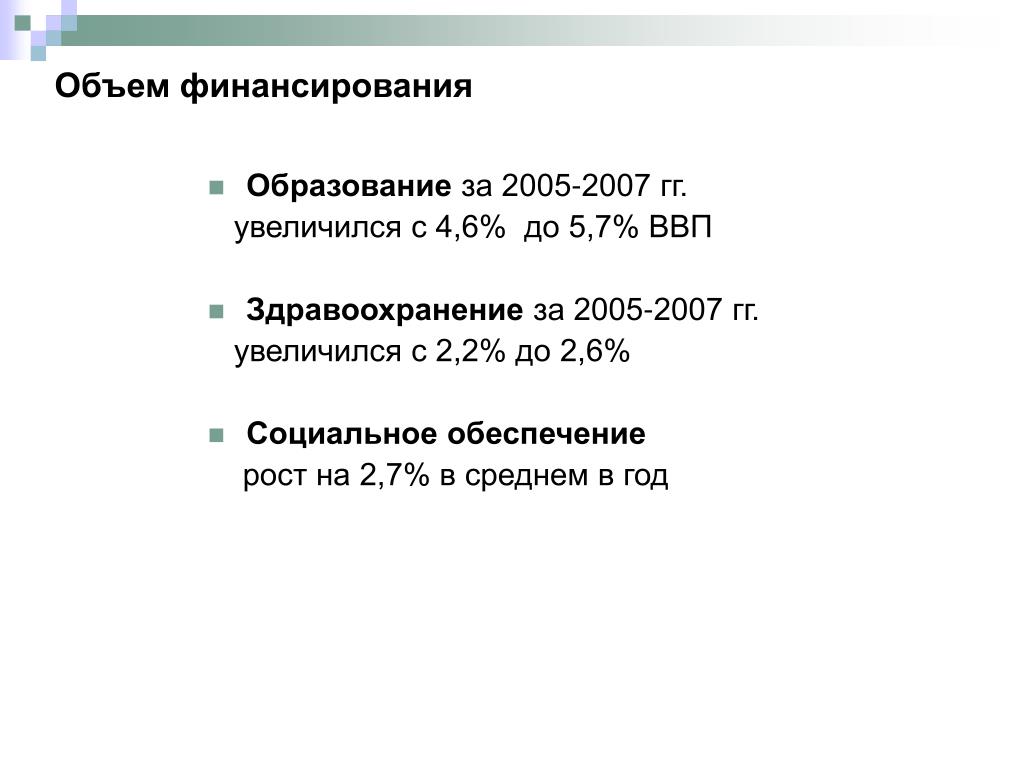 Объем финансирования

Образование за 2005-2007 гг. увеличился с 4,6%  до 5,7% ВВП

Здравоохранение за 2005-2007 гг. увеличился с 2,2% до 2,6%

Социальное обеспечение
рост на 2,7% в среднем в год